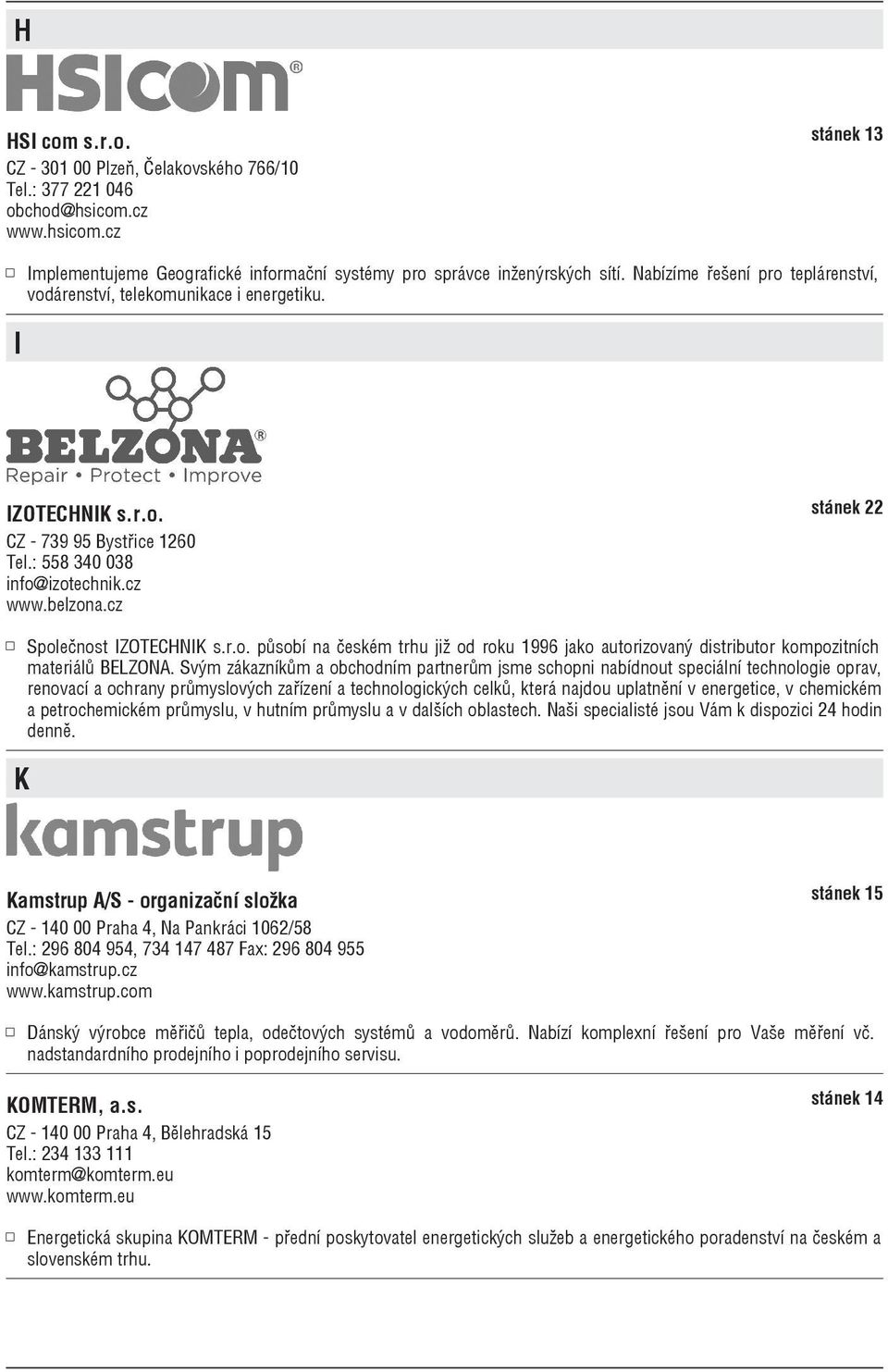 H

HSIcom®

HSI com s.r.o.

stánek 13

CZ - 301 00 Plzeň, Čelakovského 766/10
Tel.: 377 221 046
obchod@hsicom.cz
www.hsicom.cz

□ Implementujeme Geografické informační systémy pro správce inženýrských sítí. Nabízíme řešení pro teplárenství, vodárenství, telekomunikace i energetiku.

I

BELZONA®
Repair • Protect • Improve

IZOTECHNIK s.r.o.

stánek 22

CZ - 739 95 Bystřice 1260
Tel.: 558 340 038
info@izotechnik.cz
www.belzona.cz

□ Společnost IZOTECHNIK s.r.o. působí na českém trhu již od roku 1996 jako autorizovaný distributor kompozitních materiálů BELZONA. Svým zákazníkům a obchodním partnerům jsme schopni nabídnout speciální technologie oprav, renovací a ochrany průmyslových zařízení a technologických celků, která najdou uplatnění v energetice, v chemickém a petrochemickém průmyslu, v hutním průmyslu a v dalších oblastech. Naši specialisté jsou Vám k dispozici 24 hodin denně.

K

kamstrup

Kamstrup A/S - organizační složka

stánek 15

CZ - 140 00 Praha 4, Na Pankráci 1062/58
Tel.: 296 804 954, 734 147 487 Fax: 296 804 955
info@kamstrup.cz
www.kamstrup.com

□ Dánský výrobce měřičů tepla, odečtových systémů a vodoměrů. Nabízí komplexní řešení pro Vaše měření vč. nadstandardního prodejního i poprodejního servisu.

KOMTERM, a.s.

stánek 14

CZ - 140 00 Praha 4, Bělehradská 15
Tel.: 234 133 111
komterm@komterm.eu
www.komterm.eu

□ Energetická skupina KOMTERM - přední poskytovatel energetických služeb a energetického poradenství na českém a slovenském trhu.